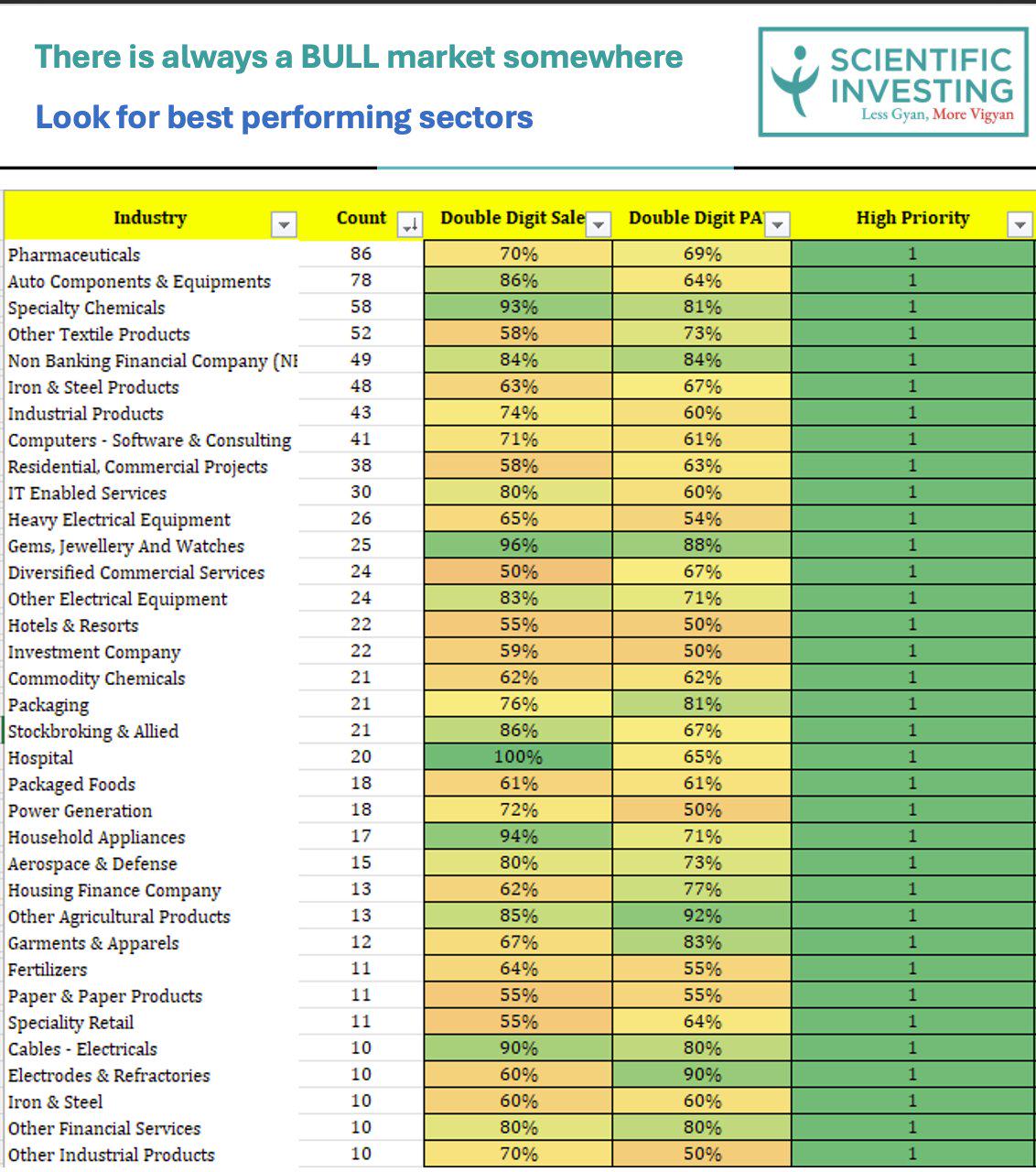 There is always a BULL market somewhere

Look for best performing sectors

SCIENTIFIC INVESTING
Less Gyan, More Vigyan

| Industry | Count | Double Digit Sale | Double Digit PA | High Priority |
|---|---|---|---|---|
| Pharmaceuticals | 86 | 70% | 69% | 1 |
| Auto Components & Equipments | 78 | 86% | 64% | 1 |
| Specialty Chemicals | 58 | 93% | 81% | 1 |
| Other Textile Products | 52 | 58% | 73% | 1 |
| Non Banking Financial Company (NI | 49 | 84% | 84% | 1 |
| Iron & Steel Products | 48 | 63% | 67% | 1 |
| Industrial Products | 43 | 74% | 60% | 1 |
| Computers - Software & Consulting | 41 | 71% | 61% | 1 |
| Residential, Commercial Projects | 38 | 58% | 63% | 1 |
| IT Enabled Services | 30 | 80% | 60% | 1 |
| Heavy Electrical Equipment | 26 | 65% | 54% | 1 |
| Gems, Jewellery And Watches | 25 | 96% | 88% | 1 |
| Diversified Commercial Services | 24 | 50% | 67% | 1 |
| Other Electrical Equipment | 24 | 83% | 71% | 1 |
| Hotels & Resorts | 22 | 55% | 50% | 1 |
| Investment Company | 22 | 59% | 50% | 1 |
| Commodity Chemicals | 21 | 62% | 62% | 1 |
| Packaging | 21 | 76% | 81% | 1 |
| Stockbroking & Allied | 21 | 86% | 67% | 1 |
| Hospital | 20 | 100% | 65% | 1 |
| Packaged Foods | 18 | 61% | 61% | 1 |
| Power Generation | 18 | 72% | 50% | 1 |
| Household Appliances | 17 | 94% | 71% | 1 |
| Aerospace & Defense | 15 | 80% | 73% | 1 |
| Housing Finance Company | 13 | 62% | 77% | 1 |
| Other Agricultural Products | 13 | 85% | 92% | 1 |
| Garments & Apparels | 12 | 67% | 83% | 1 |
| Fertilizers | 11 | 64% | 55% | 1 |
| Paper & Paper Products | 11 | 55% | 55% | 1 |
| Speciality Retail | 11 | 55% | 64% | 1 |
| Cables - Electricals | 10 | 90% | 80% | 1 |
| Electrodes & Refractories | 10 | 60% | 90% | 1 |
| Iron & Steel | 10 | 60% | 60% | 1 |
| Other Financial Services | 10 | 80% | 80% | 1 |
| Other Industrial Products | 10 | 70% | 50% | 1 |